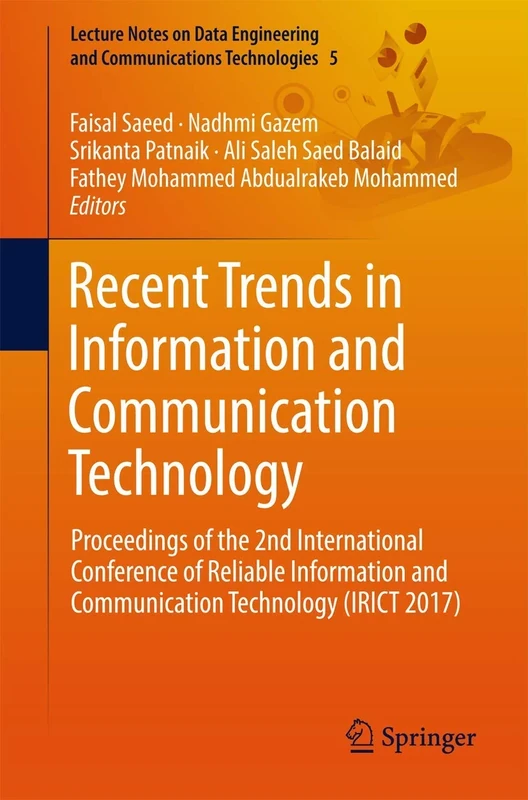 Lecture Notes on Data Engineering and Communications Technologies 5

Faisal Saeed · Nadhmi Gazem
Srikanta Patnaik · Ali Saleh Saed Balaid
Fathey Mohammed Abdualrakeb Mohammed
Editors

Recent Trends in Information and Communication Technology

Proceedings of the 2nd International Conference of Reliable Information and Communication Technology (IRICT 2017)

Springer